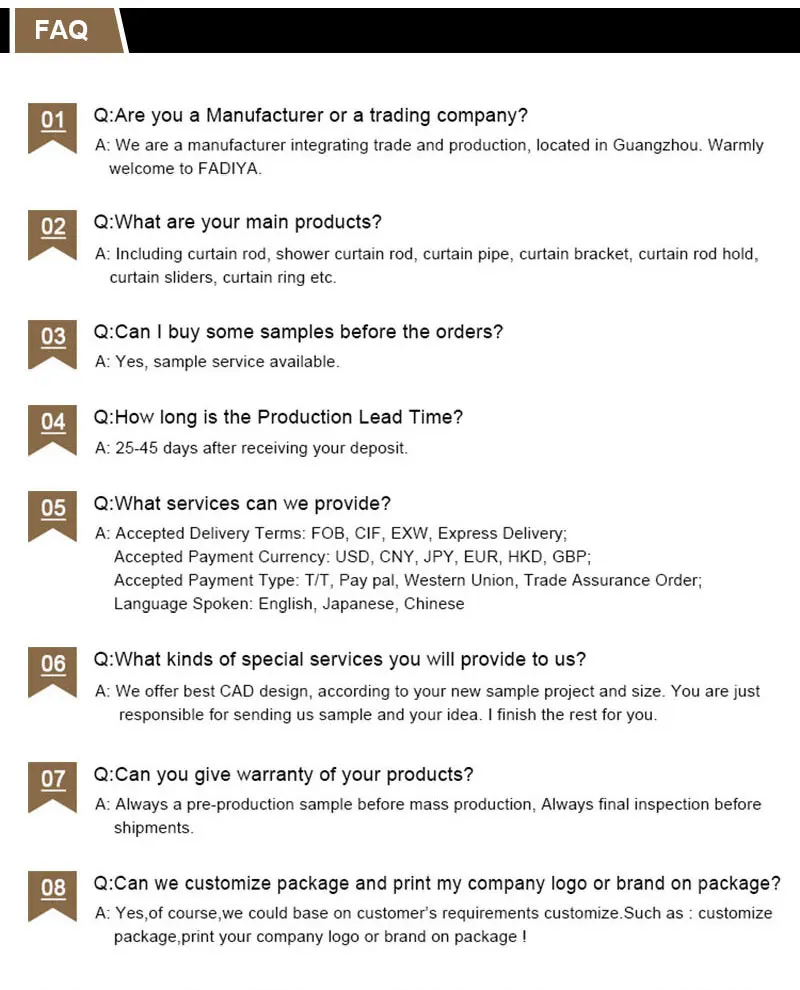 FAQ

01
Q:Are you a Manufacturer or a trading company?
A: We are a manufacturer integrating trade and production, located in Guangzhou. Warmly welcome to FADIYA.

02
Q:What are your main products?
A: Including curtain rod, shower curtain rod, curtain pipe, curtain bracket, curtain rod hold, curtain sliders, curtain ring etc.

03
Q:Can I buy some samples before the orders?
A: Yes, sample service available.

04
Q:How long is the Production Lead Time?
A: 25-45 days after receiving your deposit.

05
Q:What services can we provide?
A: Accepted Delivery Terms: FOB, CIF, EXW, Express Delivery;
Accepted Payment Currency: USD, CNY, JPY, EUR, HKD, GBP;
Accepted Payment Type: T/T, Pay pal, Western Union, Trade Assurance Order;
Language Spoken: English, Japanese, Chinese

06
Q:What kinds of special services you will provide to us?
A: We offer best CAD design, according to your new sample project and size. You are just responsible for sending us sample and your idea. I finish the rest for you.

07
Q:Can you give warranty of your products?
A: Always a pre-production sample before mass production, Always final inspection before shipments.

08
Q:Can we customize package and print my company logo or brand on package?
A: Yes,of course,we could base on customer's requirements customize.Such as : customize package,print your company logo or brand on package !